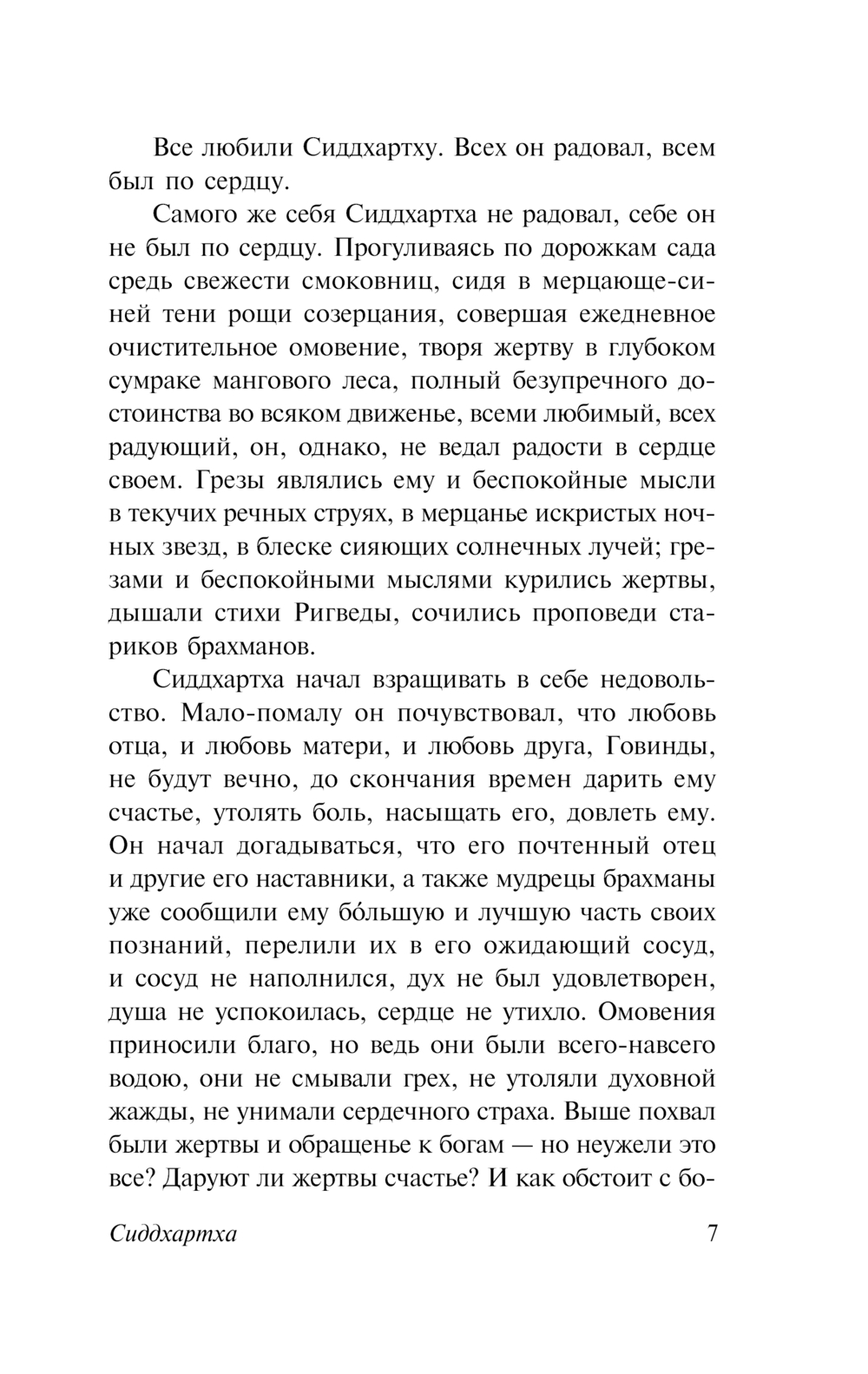 Все любили Сиддхартху. Всех он радовал, всем был по сердцу.

Самого же себя Сиддхартха не радовал, себе он не был по сердцу. Прогуливаясь по дорожкам сада средь свежести смоковниц, сидя в мерцающе-синей тени рощи созерцания, совершая ежедневное очистительное омовение, творя жертву в глубоком сумраке мангового леса, полный безупречного достоинства во всяком движенье, всеми любимый, всех радующий, он, однако, не ведал радости в сердце своем. Грезы являлись ему и беспокойные мысли в текучих речных струях, в мерцанье искристых ночных звезд, в блеске сияющих солнечных лучей; грезами и беспокойными мыслями курились жертвы, дышали стихи Ригведы, сочились проповеди стариков брахманов.

Сиддхартха начал взращивать в себе недовольство. Мало-помалу он почувствовал, что любовь отца, и любовь матери, и любовь друга, Говинды, не будут вечно, до скончания времен дарить ему счастье, утолять боль, насыщать его, довлеть ему. Он начал догадываться, что его почтенный отец и другие его наставники, а также мудрецы брахманы уже сообщили ему бо́льшую и лучшую часть своих познаний, перелили их в его ожидающий сосуд, и сосуд не наполнился, дух не был удовлетворен, душа не успокоилась, сердце не утихло. Омовения приносили благо, но ведь они были всего-навсего водою, они не смывали грех, не утоляли духовной жажды, не унимали сердечного страха. Выше похвал были жертвы и обращенье к богам — но неужели это все? Даруют ли жертвы счастье? И как обстоит с бо-

Сиддхартха 7